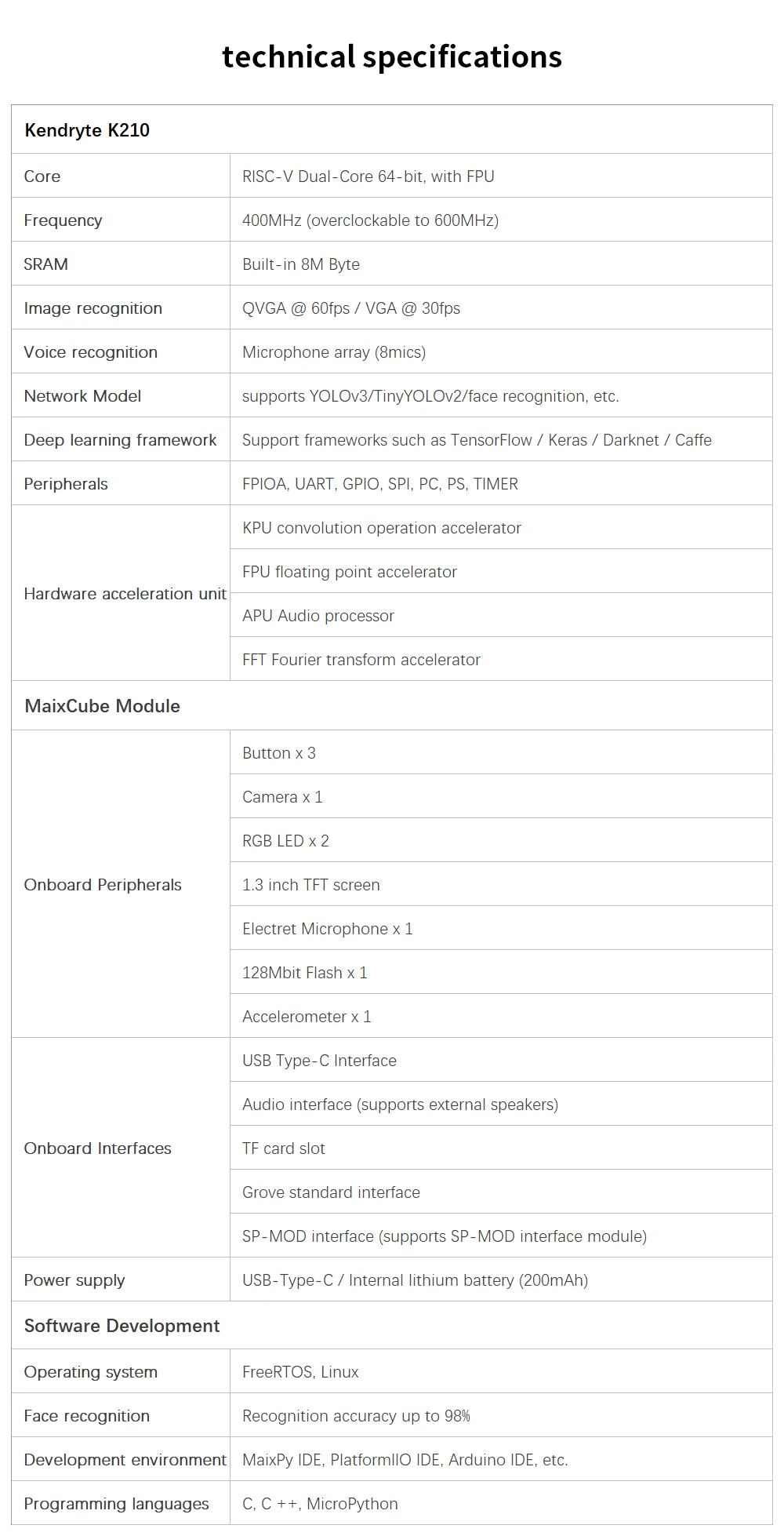 technical specifications

| Kendryte K210 | |
|---|---|
| Core | RISC-V Dual-Core 64-bit, with FPU |
| Frequency | 400MHz (overclockable to 600MHz) |
| SRAM | Built-in 8M Byte |
| Image recognition | QVGA @ 60fps / VGA @ 30fps |
| Voice recognition | Microphone array (8mics) |
| Network Model | supports YOLOv3/TinyYOLOv2/face recognition, etc. |
| Deep learning framework | Support frameworks such as TensorFlow / Keras / Darknet / Caffe |
| Peripherals | FPIOA, UART, GPIO, SPI, PC, PS, TIMER |
| Hardware acceleration unit | KPU convolution operation accelerator |
| | FPU floating point accelerator |
| | APU Audio processor |
| | FFT Fourier transform accelerator |
| MaixCube Module | |
| Onboard Peripherals | Button x 3 |
| | Camera x 1 |
| | RGB LED x 2 |
| | 1.3 inch TFT screen |
| | Electret Microphone x 1 |
| | 128Mbit Flash x 1 |
| | Accelerometer x 1 |
| Onboard Interfaces | USB Type-C Interface |
| | Audio interface (supports external speakers) |
| | TF card slot |
| | Grove standard interface |
| | SP-MOD interface (supports SP-MOD interface module) |
| Power supply | USB-Type-C / Internal lithium battery (200mAh) |
| Software Development | |
| Operating system | FreeRTOS, Linux |
| Face recognition | Recognition accuracy up to 98% |
| Development environment | MaixPy IDE, PlatformIIO IDE, Arduino IDE, etc. |
| Programming languages | C, C ++, MicroPython |